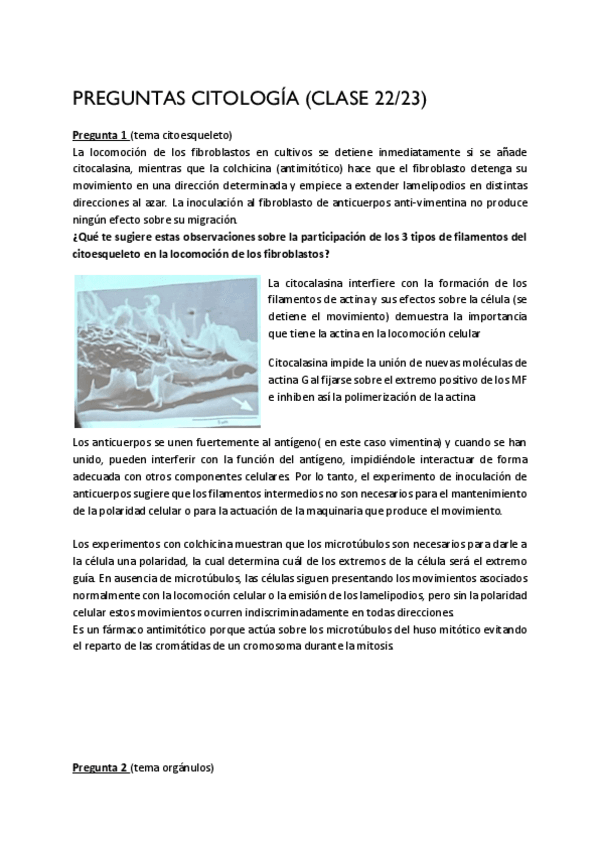 PREGUNTAS CITOLOGÍA (CLASE 22/23)

Pregunta 1 (tema citoesqueleto)
La locomoción de los fibroblastos en cultivos se detiene inmediatamente si se añade citocalasina, mientras que la colchicina (antimitótico) hace que el fibroblasto detenga su movimiento en una dirección determinada y empiece a extender lamelipodios en distintas direcciones al azar. La inoculación al fibroblasto de anticuerpos anti-vimentina no produce ningún efecto sobre su migración.
¿Qué te sugiere estas observaciones sobre la participación de los 3 tipos de filamentos del citoesqueleto en la locomoción de los fibroblastos?

La citocalasina interfiere con la formación de los filamentos de actina y sus efectos sobre la célula (se detiene el movimiento) demuestra la importancia que tiene la actina en la locomoción celular

Citocalasina impide la unión de nuevas moléculas de actina G al fijarse sobre el extremo positivo de los MF e inhiben así la polimerización de la actina

Los anticuerpos se unen fuertemente al antígeno( en este caso vimentina) y cuando se han unido, pueden interferir con la función del antígeno, impidiéndole interactuar de forma adecuada con otros componentes celulares. Por lo tanto, el experimento de inoculación de anticuerpos sugiere que los filamentos intermedios no son necesarios para el mantenimiento de la polaridad celular o para la actuación de la maquinaria que produce el movimiento.

Los experimentos con colchicina muestran que los microtúbulos son necesarios para darle a la célula una polaridad, la cual determina cuál de los extremos de la célula será el extremo guía. En ausencia de microtúbulos, las células siguen presentando los movimientos asociados normalmente con la locomoción celular o la emisión de los lamelipodios, pero sin la polaridad celular estos movimientos ocurren indiscriminadamente en todas direcciones.
Es un fármaco antimitótico porque actúa sobre los microtúbulos del huso mitótico evitando el reparto de las cromátidas de un cromosoma durante la mitosis.

Pregunta 2 (tema orgánulos)